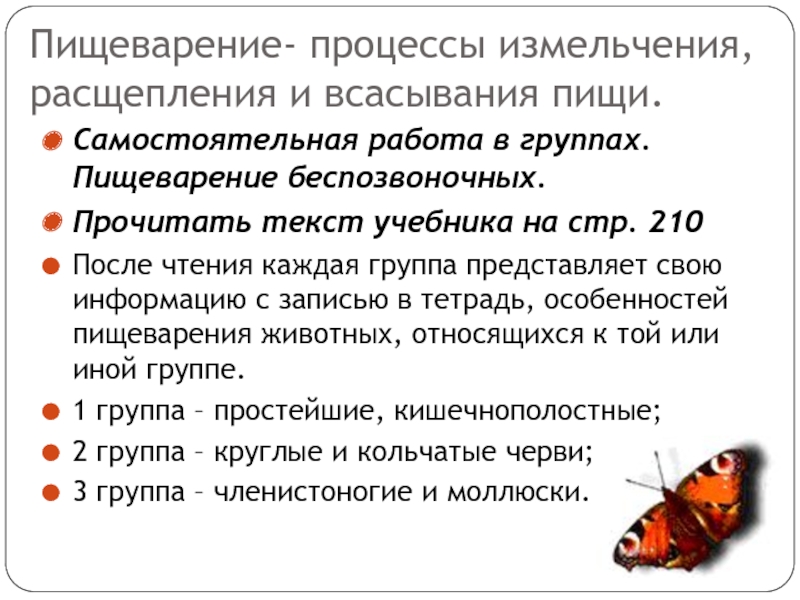 Пищеварение- процессы измельчения, расщепления и всасывания пищи.

• Самостоятельная работа в группах. Пищеварение беспозвоночных.
• Прочитать текст учебника на стр. 210
• После чтения каждая группа представляет свою информацию с записью в тетрадь, особенностей пищеварения животных, относящихся к той или иной группе.
• 1 группа – простейшие, кишечнополостные;
• 2 группа – круглые и кольчатые черви;
• 3 группа – членистоногие и моллюски.